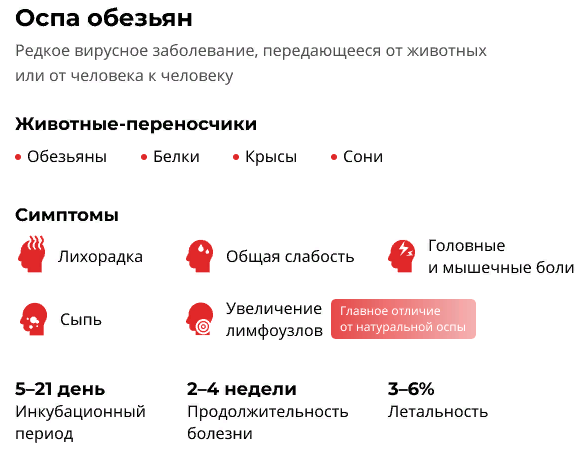 Оспа обезьян

Редкое вирусное заболевание, передающееся от животных или от человека к человеку

Животные-переносчики

• Обезьяны • Белки • Крысы • Сони

Симптомы

Лихорадка

Общая слабость

Головные и мышечные боли

Сыпь

Увеличение лимфоузлов

Главное отличие от натуральной оспы

5–21 день
Инкубационный период

2–4 недели
Продолжительность болезни

3–6%
Летальность